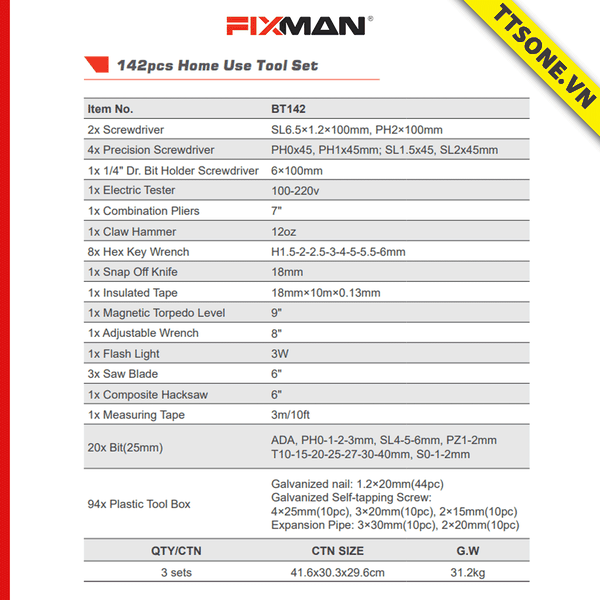 FIXMAN®

142pcs Home Use Tool Set

| Item No. | BT142 |
|---|---|
| 2x Screwdriver | SL6.5×1.2×100mm, PH2×100mm |
| 4x Precision Screwdriver | PH0x45, PH1x45mm; SL1.5x45, SL2x45mm |
| 1x 1/4" Dr. Bit Holder Screwdriver | 6×100mm |
| 1x Electric Tester | 100-220v |
| 1x Combination Pliers | 7" |
| 1x Claw Hammer | 12oz |
| 8x Hex Key Wrench | H1.5-2-2.5-3-4-5-5.5-6mm |
| 1x Snap Off Knife | 18mm |
| 1x Insulated Tape | 18mm×10m×0.13mm |
| 1x Magnetic Torpedo Level | 9" |
| 1x Adjustable Wrench | 8" |
| 1x Flash Light | 3W |
| 3x Saw Blade | 6" |
| 1x Composite Hacksaw | 6" |
| 1x Measuring Tape | 3m/10ft |
| 20x Bit(25mm) | ADA, PH0-1-2-3mm, SL4-5-6mm, PZ1-2mm T10-15-20-25-27-30-40mm, S0-1-2mm |
| 94x Plastic Tool Box | Galvanized nail: 1.2×20mm(44pc) Galvanized Self-tapping Screw: 4×25mm(10pc), 3×20mm(10pc), 2×15mm(10pc) Expansion Pipe: 3×30mm(10pc), 2×20mm(10pc) |

| QTY/CTN | CTN SIZE | G.W |
|---|---|---|
| 3 sets | 41.6x30.3x29.6cm | 31.2kg |

TTSONE.VN